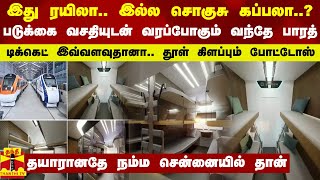 இது ரயிலா.. இல்ல சொகுசு கப்பலா..?
படுக்கை வசதியுடன் வரப்போகும் வந்தே பாரத்
டிக்கெட் இவ்வளவுதானா.. தூள் கிளப்பும் போட்டோஸ்

தந்தி
THANTHI TV

தயாரானதே நம்ம சென்னையில் தான்